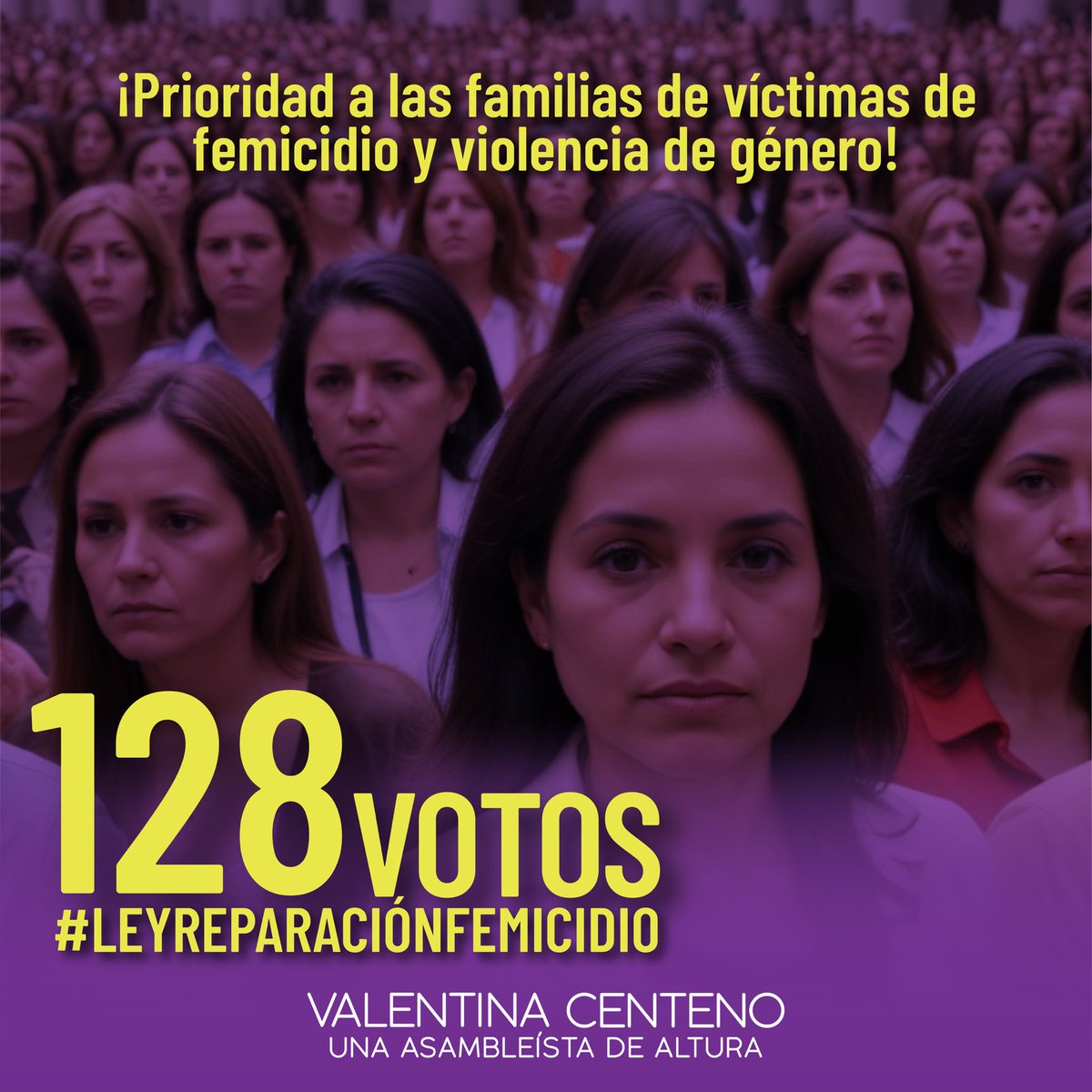 ¡Prioridad a las familias de víctimas de femicidio y violencia de género!

128 VOTOS
#LEYREPARACIÓNFEMICIDIO

VALENTINA CENTENO
UNA ASAMBLEÍSTA DE ALTURA